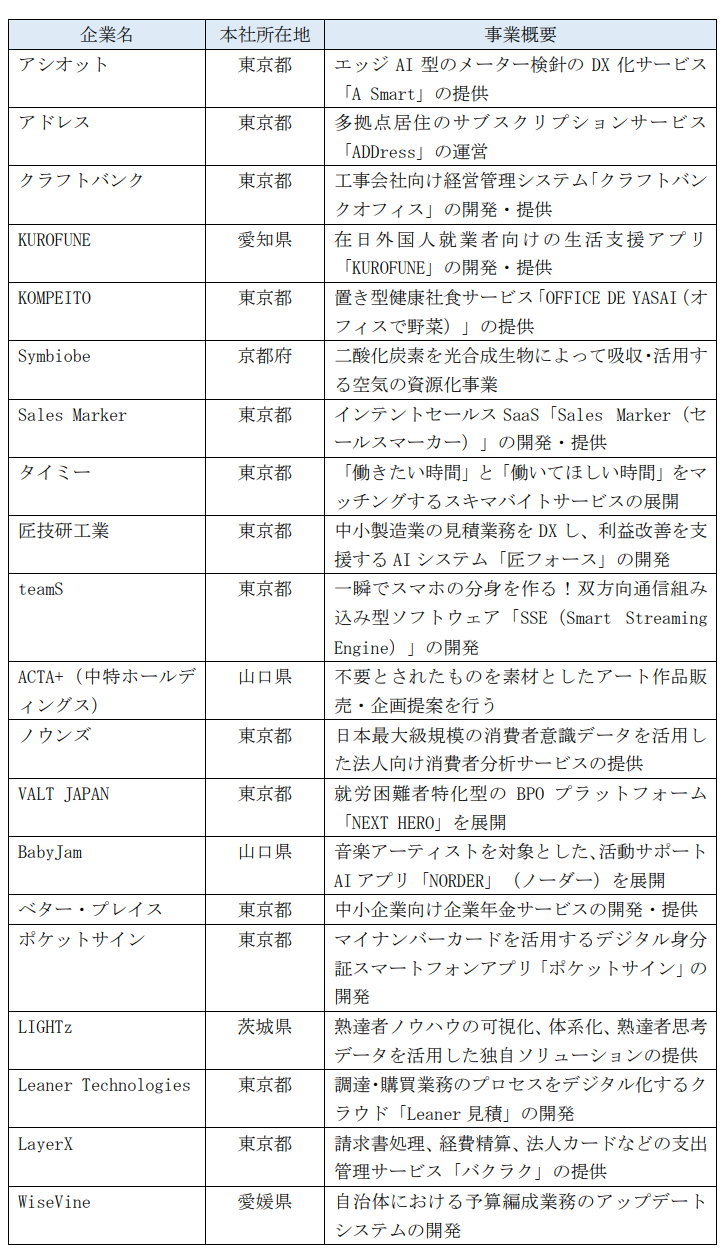 | 企業名 | 本社所在地 | 事業概要 |
|---|---|---|
| アシオット | 東京都 | エッジ AI 型のメーター検針の DX 化サービス「A Smart」の提供 |
| アドレス | 東京都 | 多拠点居住のサブスクリプションサービス「ADDress」の運営 |
| クラフトバンク | 東京都 | 工事会社向け経営管理システム「クラフトバンクオフィス」の開発・提供 |
| KUROFUNE | 愛知県 | 在日外国人就業者向けの生活支援アプリ「KUROFUNE」の開発・提供 |
| KOMPEITO | 東京都 | 置き型健康社食サービス「OFFICE DE YASAI（オフィスで野菜）」の提供 |
| Symbiobe | 京都府 | 二酸化炭素を光合成生物によって吸収･活用する空気の資源化事業 |
| Sales Marker | 東京都 | インテントセールス SaaS「Sales Marker（セールスマーカー）」の開発・提供 |
| タイミー | 東京都 | 「働きたい時間」と「働いてほしい時間」をマッチングするスキマバイトサービスの展開 |
| 匠技研工業 | 東京都 | 中小製造業の見積業務を DX し、利益改善を支援する AI システム「匠フォース」の開発 |
| teamS | 東京都 | 一瞬でスマホの分身を作る！双方向通信組み込み型ソフトウェア「SSE（Smart Streaming Engine）」の開発 |
| ACTA+（中特ホールディングス） | 山口県 | 不要とされたものを素材としたアート作品販売・企画提案を行う |
| ノウンズ | 東京都 | 日本最大級規模の消費者意識データを活用した法人向け消費者分析サービスの提供 |
| VALT JAPAN | 東京都 | 就労困難者特化型の BPO プラットフォーム「NEXT HERO」を展開 |
| BabyJam | 山口県 | 音楽アーティストを対象とした､活動サポート AI アプリ「NORDER」（ノーダー）を展開 |
| ベター・プレイス | 東京都 | 中小企業向け企業年金サービスの開発・提供 |
| ポケットサイン | 東京都 | マイナンバーカードを活用するデジタル身分証スマートフォンアプリ「ポケットサイン」の開発 |
| LIGHTz | 茨城県 | 熟達者ノウハウの可視化、体系化、熟達者思考データを活用した独自ソリューションの提供 |
| Leaner Technologies | 東京都 | 調達･購買業務のプロセスをデジタル化するクラウド「Leaner 見積」の開発 |
| LayerX | 東京都 | 請求書処理、経費精算、法人カードなどの支出管理サービス「バクラク」の提供 |
| WiseVine | 愛媛県 | 自治体における予算編成業務のアップデートシステムの開発 |